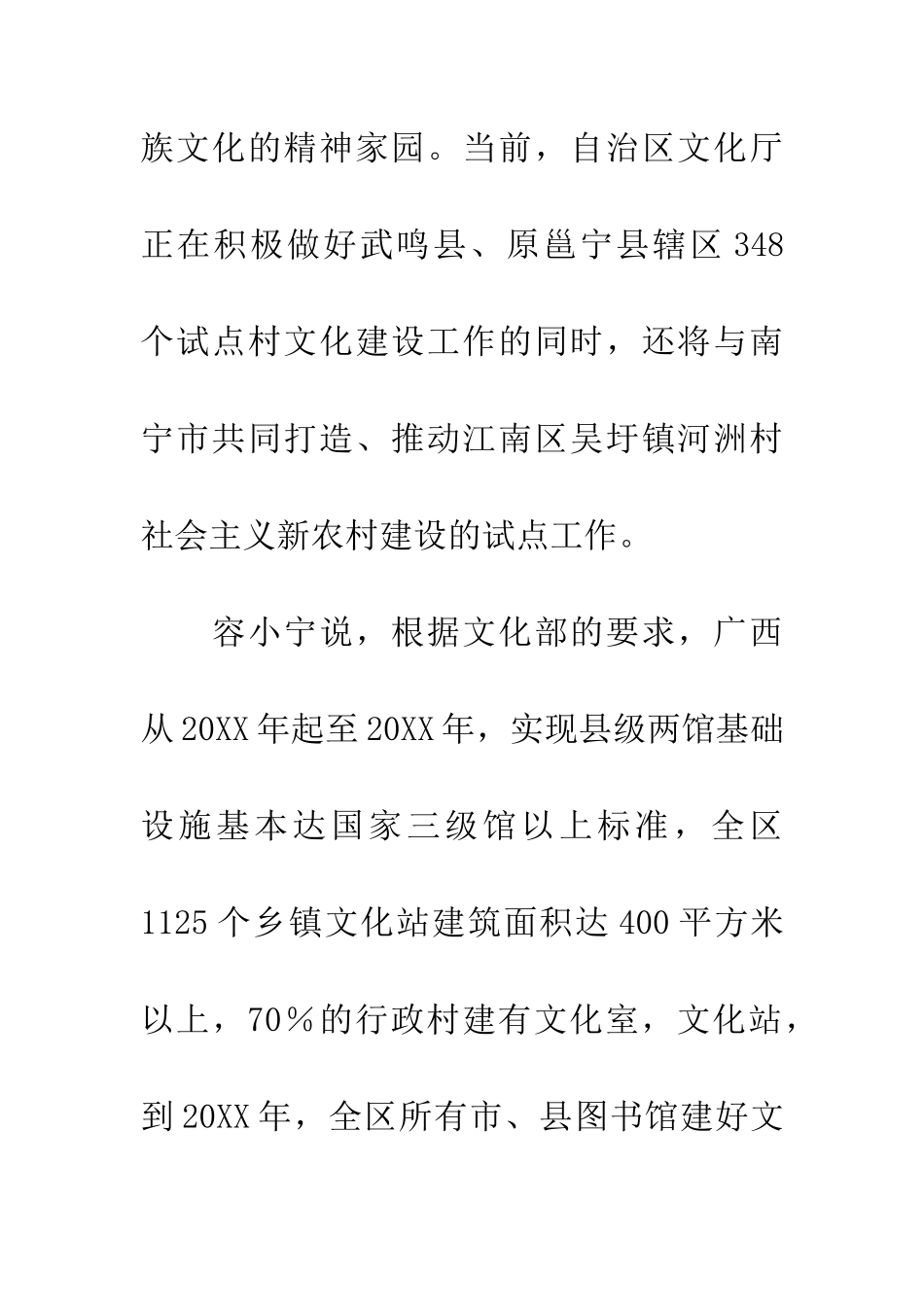 族文化的精神家园。当前，自治区文化厅正在积极做好武鸣县、原邕宁县辖区348个试点村文化建设工作的同时，还将与南宁市共同打造、推动江南区吴圩镇河洲村社会主义新农村建设的试点工作。

容小宁说，根据文化部的要求，广西从20XX年起至20XX年，实现县级两馆基础设施基本达国家三级馆以上标准，全区1125个乡镇文化站建筑面积达400平方米以上，70％的行政村建有文化室，文化站，到20XX年，全区所有市、县图书馆建好文